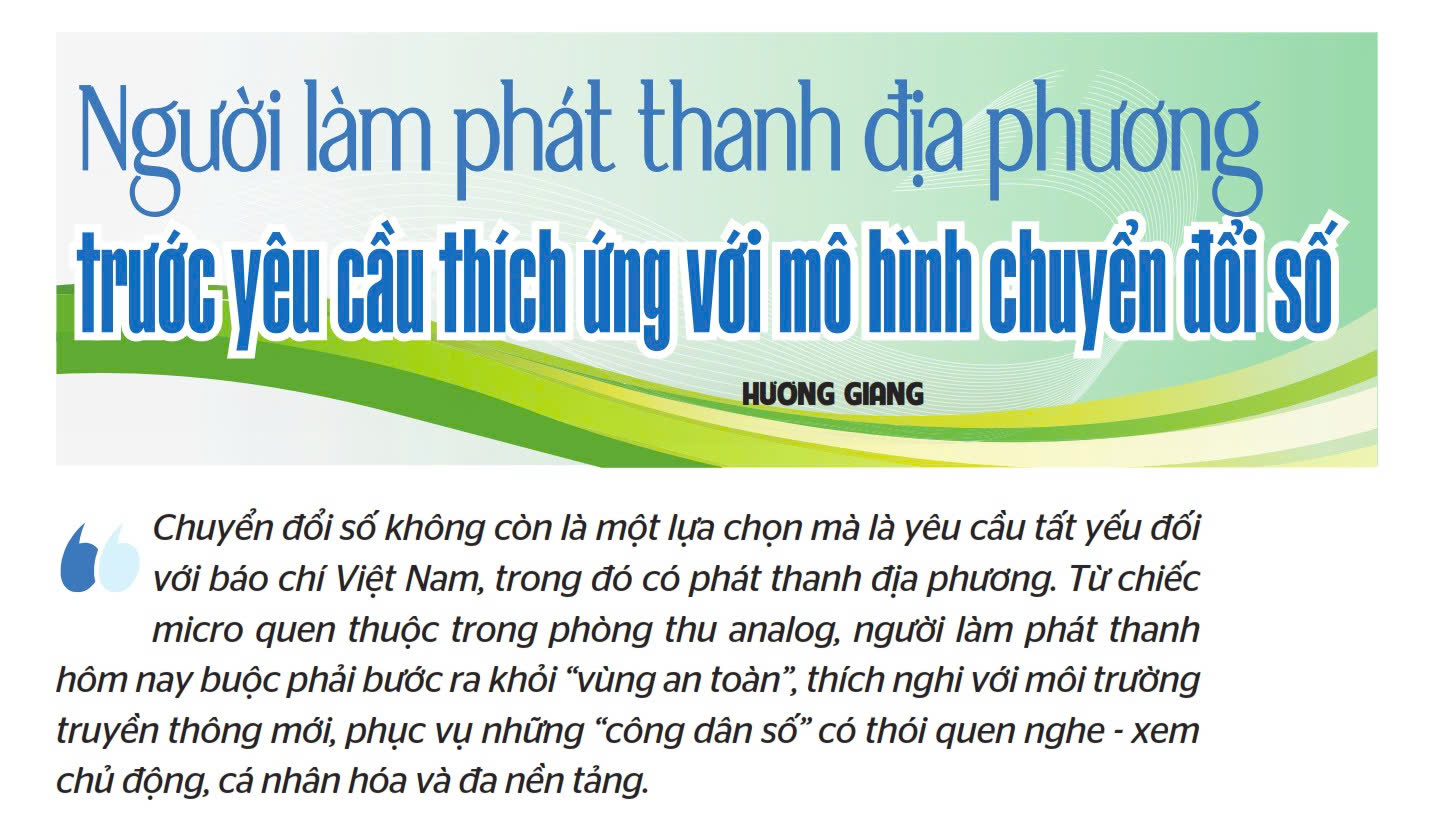 Người làm phát thanh địa phương

trước yêu cầu thích ứng với mô hình chuyển đổi số

HƯƠNG GIANG

Chuyển đổi số không còn là một lựa chọn mà là yêu cầu tất yếu đối với báo chí Việt Nam, trong đó có phát thanh địa phương. Từ chiếc micro quen thuộc trong phòng thu analog, người làm phát thanh hôm nay buộc phải bước ra khỏi "vùng an toàn", thích nghi với môi trường truyền thông mới, phục vụ những "công dân số" có thói quen nghe - xem chủ động, cá nhân hóa và đa nền tảng.